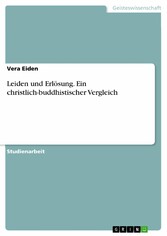 Geisteswissenschaft

Vera Eiden

Leiden und Erlösung. Ein christlich-buddhistischer Vergleich

Studienarbeit

GRIN